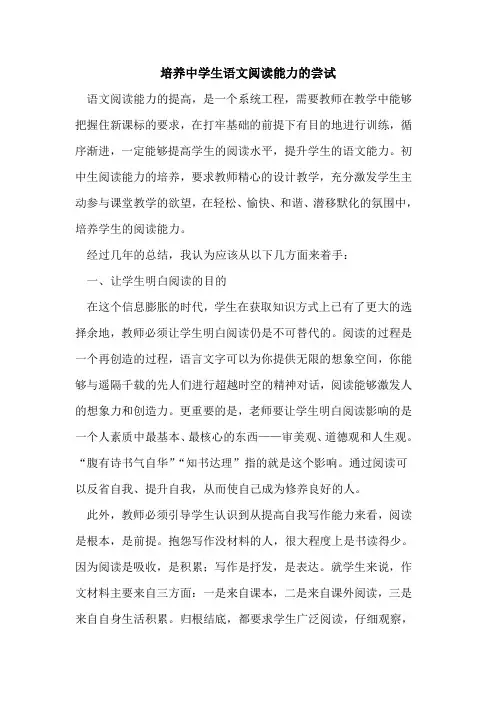 培养中学生语文阅读能力的尝试

语文阅读能力的提高，是一个系统工程，需要教师在教学中能够把握住新课标的要求，在打牢基础的前提下有目的地进行训练，循序渐进，一定能够提高学生的阅读水平，提升学生的语文能力。初中生阅读能力的培养，要求教师精心的设计教学，充分激发学生主动参与课堂教学的欲望，在轻松、愉快、和谐、潜移默化的氛围中，培养学生的阅读能力。

经过几年的总结，我认为应该从以下几方面来着手：

一、让学生明白阅读的目的

在这个信息膨胀的时代，学生在获取知识方式上已有了更大的选择余地，教师必须让学生明白阅读仍是不可替代的。阅读的过程是一个再创造的过程，语言文字可以为你提供无限的想象空间，你能够与遥隔千载的先人们进行超越时空的精神对话，阅读能够激发人的想象力和创造力。更重要的是，老师要让学生明白阅读影响的是一个人素质中最基本、最核心的东西——审美观、道德观和人生观。“腹有诗书气自华”“知书达理”指的就是这个影响。通过阅读可以反省自我、提升自我，从而使自己成为修养良好的人。

此外，教师必须引导学生认识到从提高自我写作能力来看，阅读是根本，是前提。抱怨写作没材料的人，很大程度上是书读得少。因为阅读是吸收，是积累；写作是抒发，是表达。就学生来说，作文材料主要来自三方面：一是来自课本，二是来自课外阅读，三是来自自身生活积累。归根结底，都要求学生广泛阅读，仔细观察，